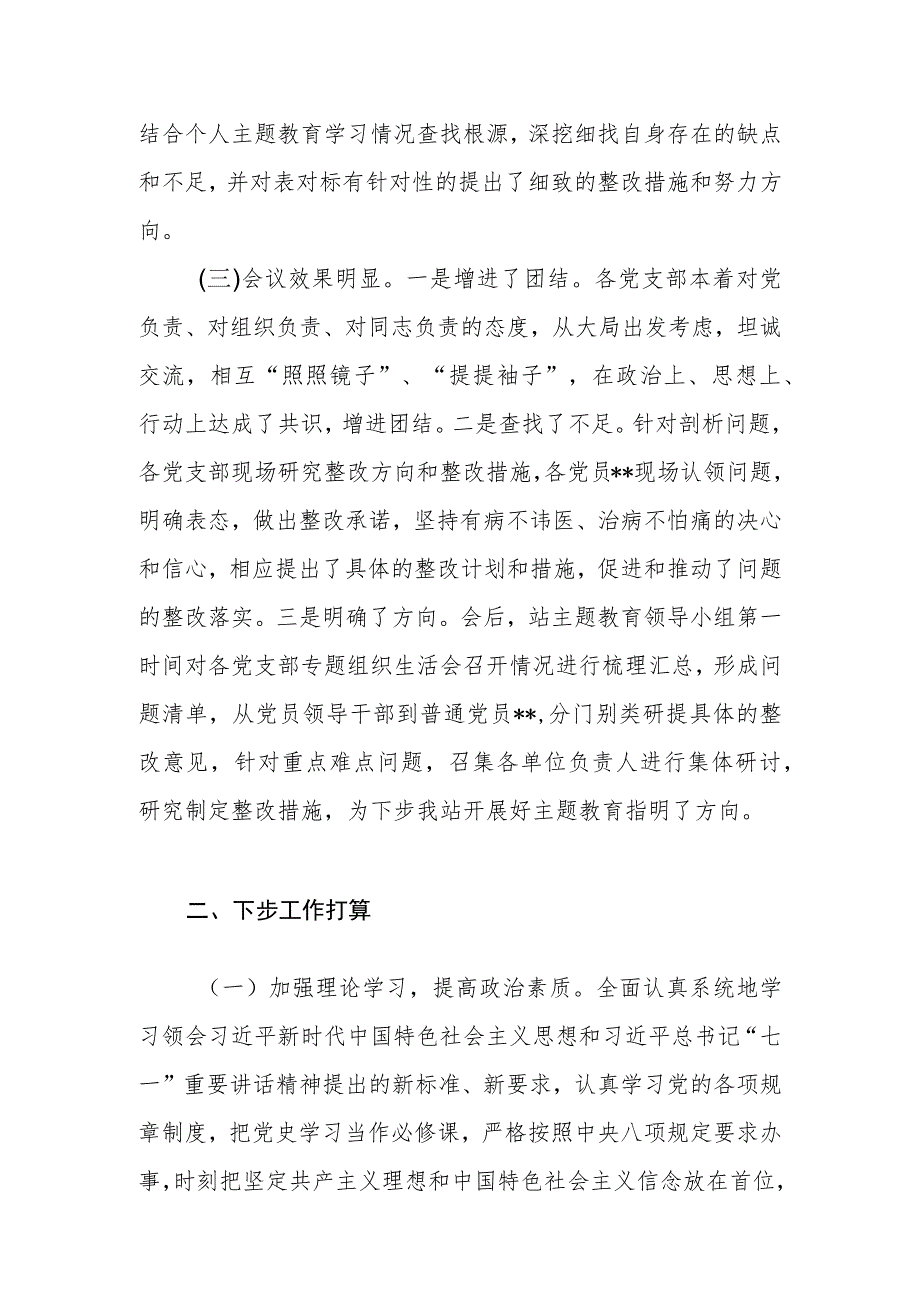 结合个人主题教育学习情况查找根源，深挖细找自身存在的缺点和不足，并对表对标有针对性的提出了细致的整改措施和努力方向。

(三)会议效果明显。一是增进了团结。各党支部本着对党负责、对组织负责、对同志负责的态度，从大局出发考虑，坦诚交流，相互“照照镜子”、“提提袖子”，在政治上、思想上、行动上达成了共识，增进团结。二是查找了不足。针对剖析问题，各党支部现场研究整改方向和整改措施，各党员**现场认领问题，明确表态，做出整改承诺，坚持有病不讳医、治病不怕痛的决心和信心，相应提出了具体的整改计划和措施，促进和推动了问题的整改落实。三是明确了方向。会后，站主题教育领导小组第一时间对各党支部专题组织生活会召开情况进行梳理汇总，形成问题清单，从党员领导干部到普通党员**，分门别类研提具体的整改意见，针对重点难点问题，召集各单位负责人进行集体研讨，研究制定整改措施，为下步我站开展好主题教育指明了方向。

二、下步工作打算

（一）加强理论学习，提高政治素质。全面认真系统地学习领会习近平新时代中国特色社会主义思想和习近平总书记“七一”重要讲话精神提出的新标准、新要求，认真学习党的各项规章制度，把党史学习当作必修课，严格按照中央八项规定要求办事，时刻把坚定共产主义理想和中国特色社会主义信念放在首位，